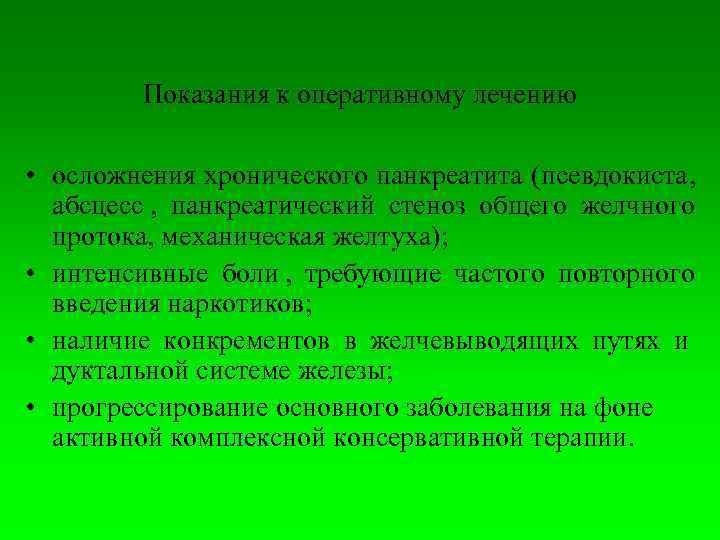 Показания к оперативному лечению

• осложнения хронического панкреатита (псевдокиста, абсцесс , панкреатический стеноз общего желчного протока, механическая желтуха);
• интенсивные боли , требующие частого повторного введения наркотиков;
• наличие конкрементов в желчевыводящих путях и дуктальной системе железы;
• прогрессирование основного заболевания на фоне активной комплексной консервативной терапии.